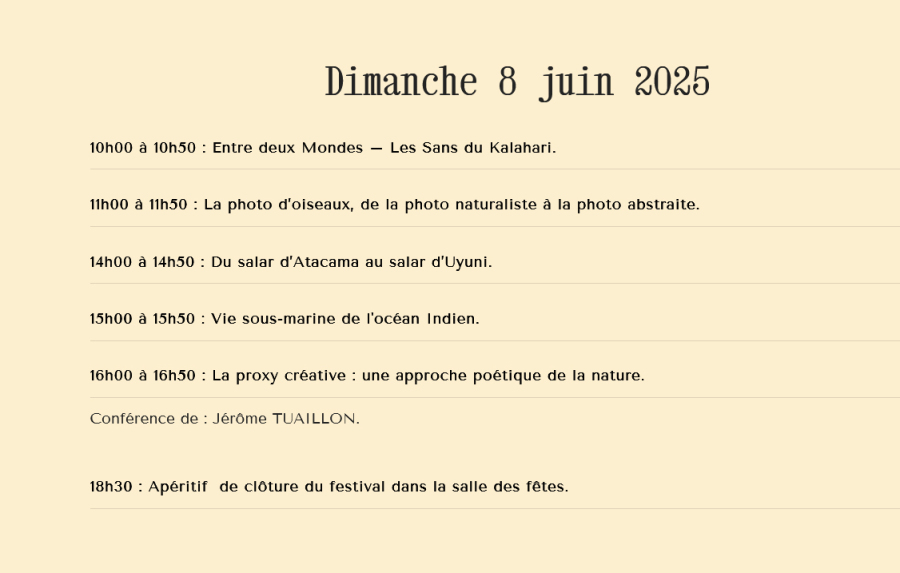 Dimanche 8 juin 2025

10h00 à 10h50 : Entre deux Mondes — Les Sans du Kalahari.

11h00 à 11h50 : La photo d'oiseaux, de la photo naturaliste à la photo abstraite.

14h00 à 14h50 : Du salar d'Atacama au salar d'Uyuni.

15h00 à 15h50 : Vie sous-marine de l'océan Indien.

16h00 à 16h50 : La proxy créative : une approche poétique de la nature.

Conférence de : Jérôme TUAILLON.

18h30 : Apéritif de clôture du festival dans la salle des fêtes.